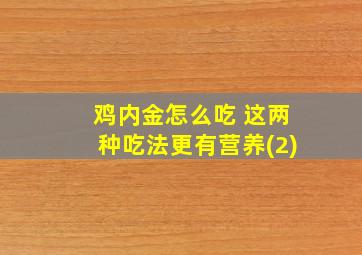 鸡内金怎么吃 这两种吃法更有营养(2)